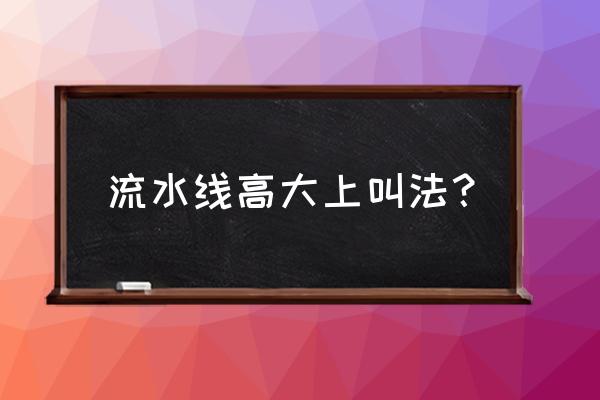 流水线高大上叫法？